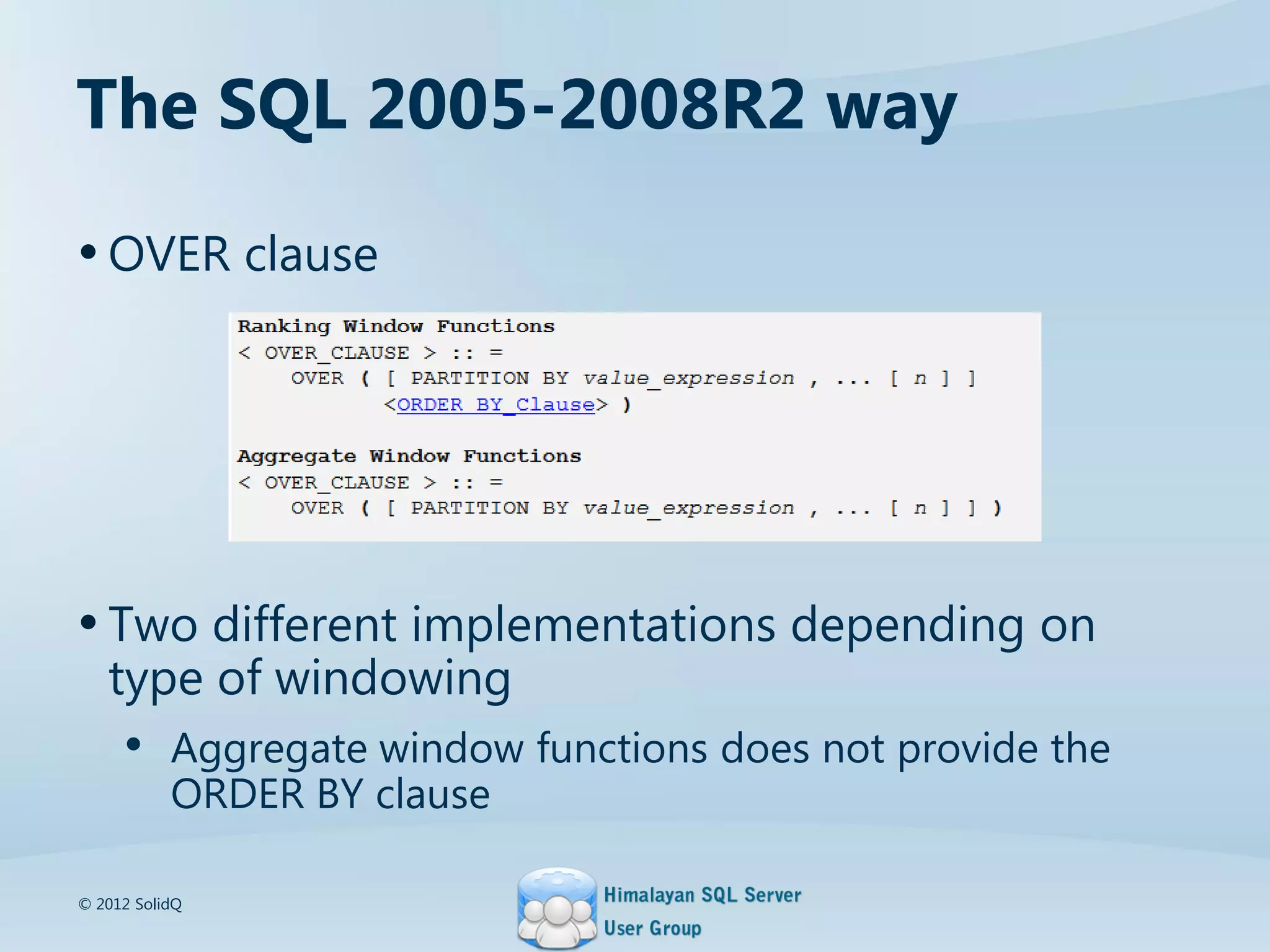 The SQL 2005-2008R2 way

• OVER clause

Ranking Window Functions
< OVER_CLAUSE > :: =
OVER ( [ PARTITION BY value_expression , ... [ n ] ]
<ORDER BY_Clause> )

Aggregate Window Functions
< OVER_CLAUSE > :: =
OVER ( [ PARTITION BY value_expression , ... [ n ] ] )

• Two different implementations depending on type of windowing

• Aggregate window functions does not provide the ORDER BY clause

© 2012 SolidQ

Himalayan SQL Server User Group